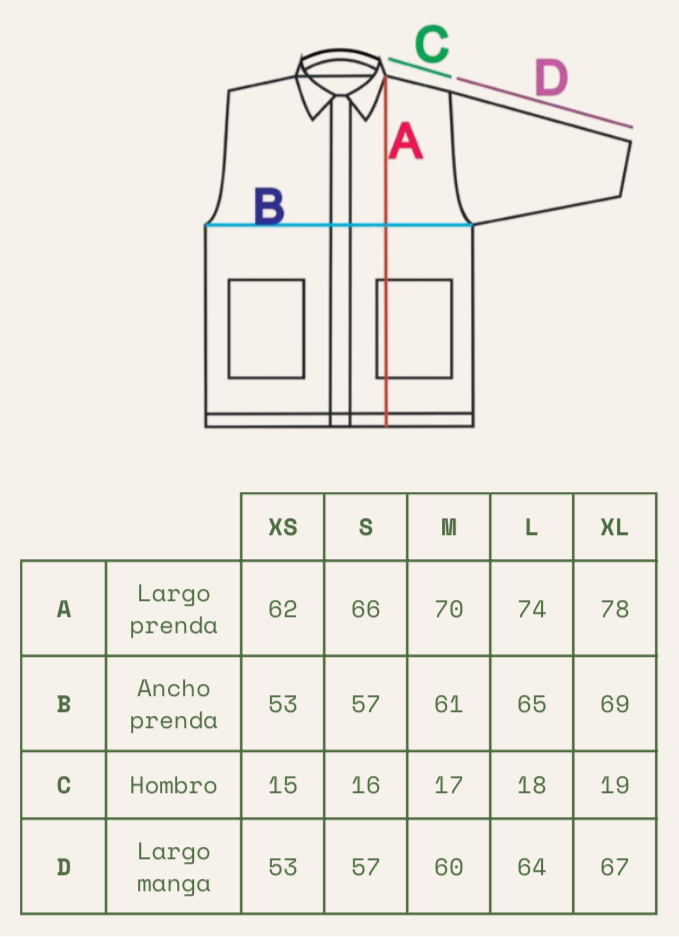 C
D
A
B

| | | XS | S | M | L | XL |
|---|---|---|---|---|---|---|
| A | Largo prenda | 62 | 66 | 70 | 74 | 78 |
| B | Ancho prenda | 53 | 57 | 61 | 65 | 69 |
| C | Hombro | 15 | 16 | 17 | 18 | 19 |
| D | Largo manga | 53 | 57 | 60 | 64 | 67 |